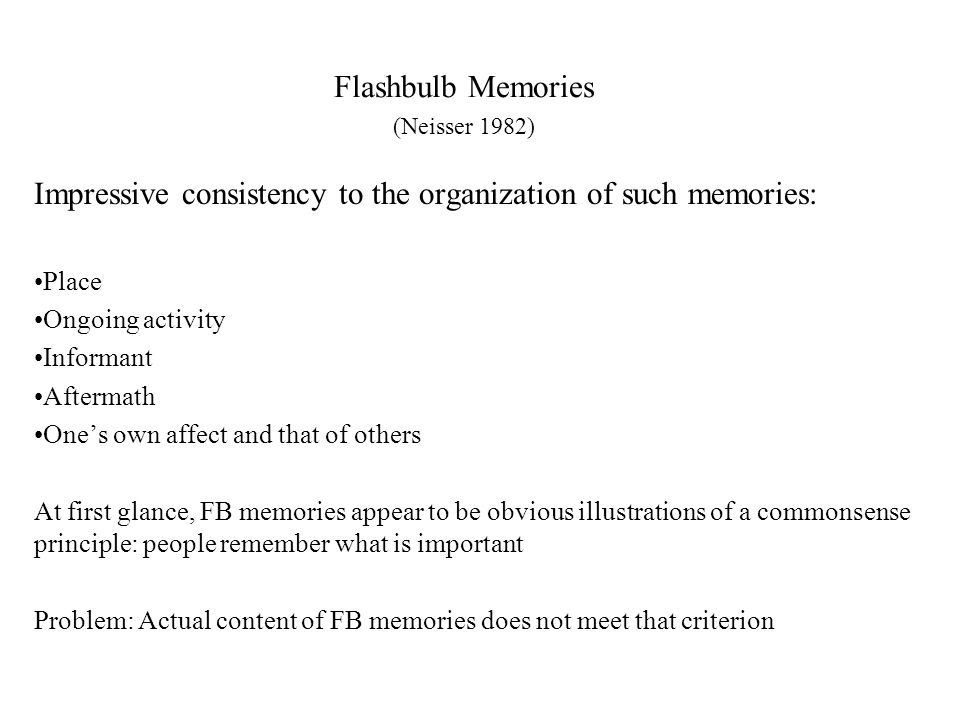 Flashbulb Memories
(Neisser 1982)

Impressive consistency to the organization of such memories:

•Place
•Ongoing activity
•Informant
•Aftermath
•One’s own affect and that of others

At first glance, FB memories appear to be obvious illustrations of a commonsense principle: people remember what is important

Problem: Actual content of FB memories does not meet that criterion